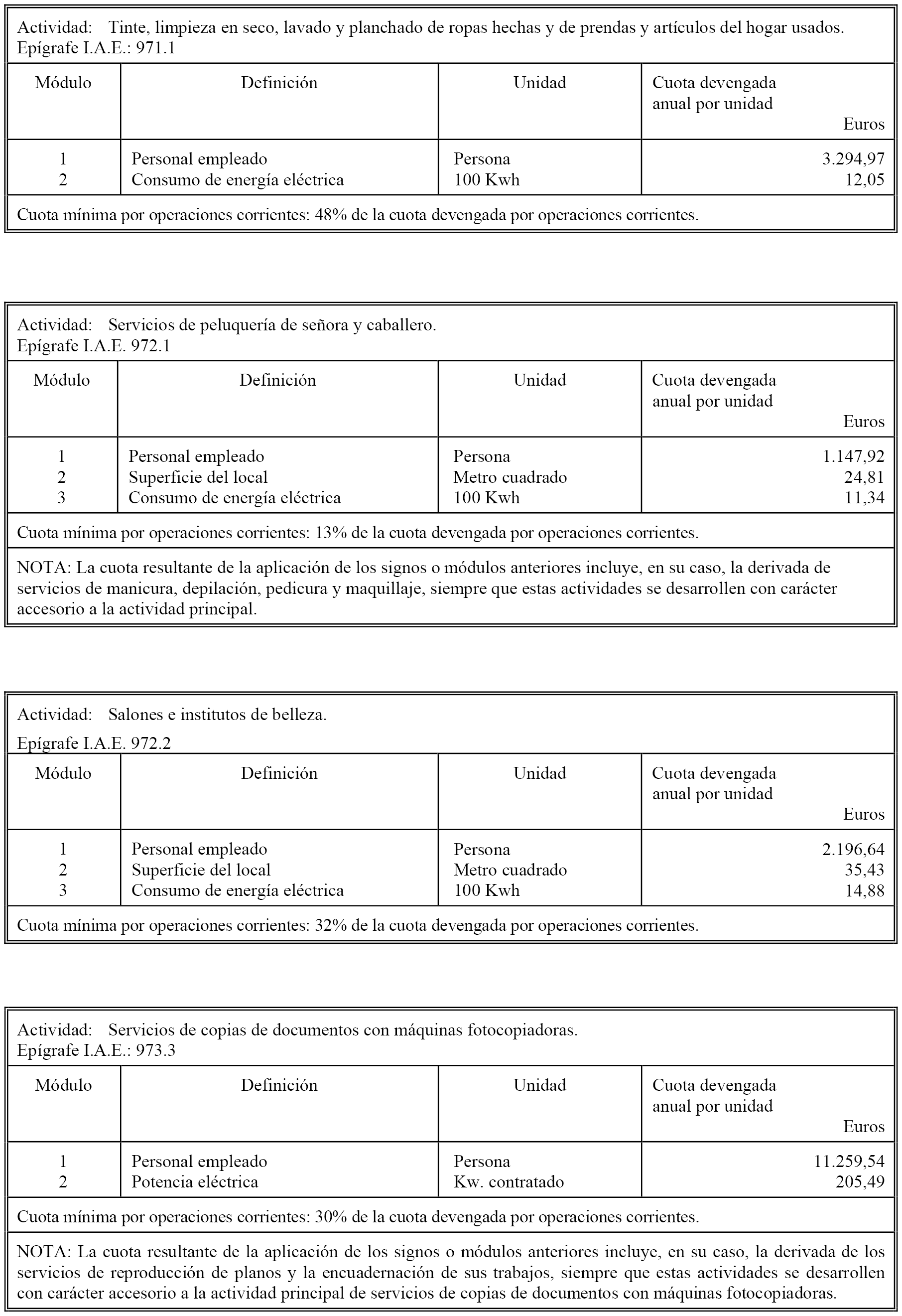 Actividad: Tinte, limpieza en seco, lavado y planchado de ropas hechas y de prendas y artículos del hogar usados.
Epígrafe I.A.E.: 971.1

| Módulo | Definición | Unidad | Cuota devengada anual por unidad Euros |
|---|---|---|---|
| 1 | Personal empleado | Persona | 3.294,97 |
| 2 | Consumo de energía eléctrica | 100 Kwh | 12,05 |

Cuota mínima por operaciones corrientes: 48% de la cuota devengada por operaciones corrientes.

Actividad: Servicios de peluquería de señora y caballero.
Epígrafe I.A.E. 972.1

| Módulo | Definición | Unidad | Cuota devengada anual por unidad Euros |
|---|---|---|---|
| 1 | Personal empleado | Persona | 1.147,92 |
| 2 | Superficie del local | Metro cuadrado | 24,81 |
| 3 | Consumo de energía eléctrica | 100 Kwh | 11,34 |

Cuota mínima por operaciones corrientes: 13% de la cuota devengada por operaciones corrientes.

NOTA: La cuota resultante de la aplicación de los signos o módulos anteriores incluye, en su caso, la derivada de servicios de manicura, depilación, pedicura y maquillaje, siempre que estas actividades se desarrollen con carácter accesorio a la actividad principal.

Actividad: Salones e institutos de belleza.
Epígrafe I.A.E. 972.2

| Módulo | Definición | Unidad | Cuota devengada anual por unidad Euros |
|---|---|---|---|
| 1 | Personal empleado | Persona | 2.196,64 |
| 2 | Superficie del local | Metro cuadrado | 35,43 |
| 3 | Consumo de energía eléctrica | 100 Kwh | 14,88 |

Cuota mínima por operaciones corrientes: 32% de la cuota devengada por operaciones corrientes.

Actividad: Servicios de copias de documentos con máquinas fotocopiadoras.
Epígrafe I.A.E.: 973.3

| Módulo | Definición | Unidad | Cuota devengada anual por unidad Euros |
|---|---|---|---|
| 1 | Personal empleado | Persona | 11.259,54 |
| 2 | Potencia eléctrica | Kw. contratado | 205,49 |

Cuota mínima por operaciones corrientes: 30% de la cuota devengada por operaciones corrientes.

NOTA: La cuota resultante de la aplicación de los signos o módulos anteriores incluye, en su caso, la derivada de los servicios de reproducción de planos y la encuadernación de sus trabajos, siempre que estas actividades se desarrollen con carácter accesorio a la actividad principal de servicios de copias de documentos con máquinas fotocopiadoras.